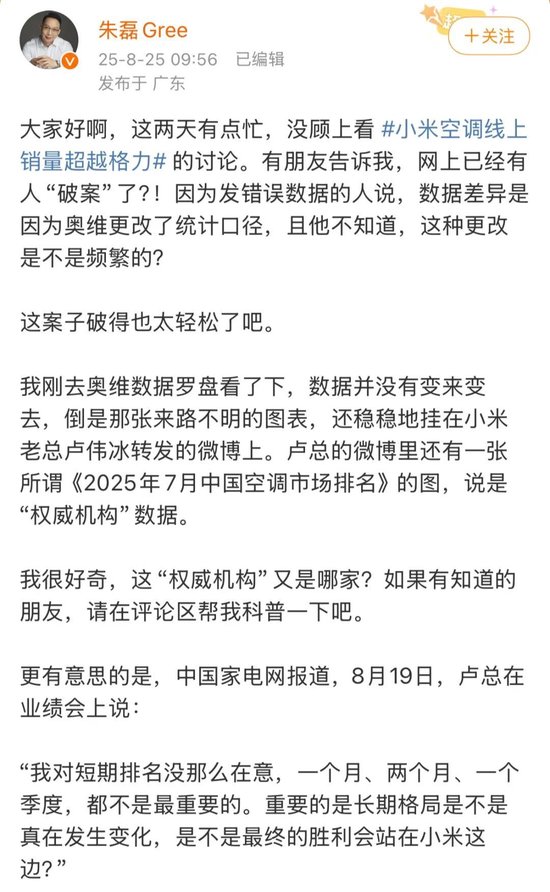 朱磊 Gree
25-8-25 09:56 已编辑
发布于 广东

+关注

大家好啊，这两天有点忙，没顾上看 #小米空调线上销量超越格力# 的讨论。有朋友告诉我，网上已经有人“破案”了?！因为发错误数据的人说，数据差异是因为奥维更改了统计口径，且他不知道，这种更改是不是频繁的?

这案子破得也太轻松了吧。

我刚去奥维数据罗盘看了下，数据并没有变来变去，倒是那张来路不明的图表，还稳稳地挂在小米老总卢伟冰转发的微博上。卢总的微博里还有一张所谓《2025年7月中国空调市场排名》的图，说是“权威机构”数据。

我很好奇，这“权威机构”又是哪家？如果有知道的朋友，请在评论区帮我科普一下吧。

更有意思的是，中国家电网报道，8月19日，卢总在业绩会上说：

“我对短期排名没那么在意，一个月、两个月、一个季度，都不是最重要的。重要的是长期格局是不是真在发生变化，是不是最终的胜利会站在小米这边?”